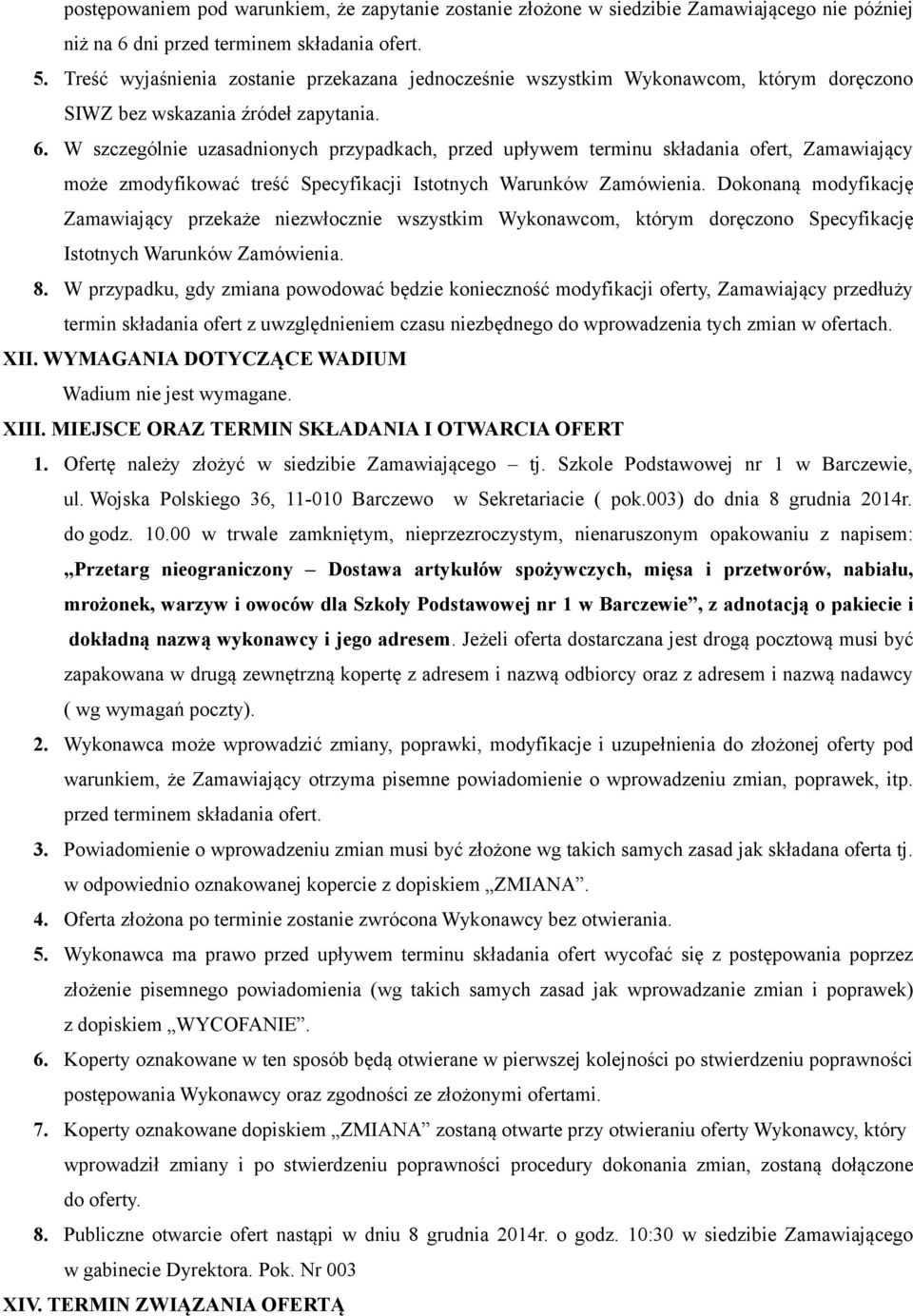 postępowaniem pod warunkiem, że zapytanie zostanie złożone w siedzibie Zamawiającego nie później niż na 6 dni przed terminem składania ofert.

5. Treść wyjaśnienia zostanie przekazana jednocześnie wszystkim Wykonawcom, którym doręczono SIWZ bez wskazania źródeł zapytania.

6. W szczególnie uzasadnionych przypadkach, przed upływem terminu składania ofert, Zamawiający może zmodyfikować treść Specyfikacji Istotnych Warunków Zamówienia. Dokonaną modyfikację Zamawiający przekaże niezwłocznie wszystkim Wykonawcom, którym doręczono Specyfikację Istotnych Warunków Zamówienia.

8. W przypadku, gdy zmiana powodować będzie konieczność modyfikacji oferty, Zamawiający przedłuży termin składania ofert z uwzględnieniem czasu niezbędnego do wprowadzenia tych zmian w ofertach.

XII. WYMAGANIA DOTYCZĄCE WADIUM

Wadium nie jest wymagane.

XIII. MIEJSCE ORAZ TERMIN SKŁADANIA I OTWARCIA OFERT

1. Ofertę należy złożyć w siedzibie Zamawiającego – tj. Szkole Podstawowej nr 1 w Barczewie, ul. Wojska Polskiego 36, 11-010 Barczewo w Sekretariacie ( pok.003) do dnia 8 grudnia 2014r. do godz. 10.00 w trwale zamkniętym, nieprzezroczystym, nienaruszonym opakowaniu z napisem: „Przetarg nieograniczony – Dostawa artykułów spożywczych, mięsa i przetworów, nabiału, mrożonek, warzyw i owoców dla Szkoły Podstawowej nr 1 w Barczewie”, z adnotacją o pakiecie i dokładną nazwą wykonawcy i jego adresem. Jeżeli oferta dostarczana jest drogą pocztową musi być zapakowana w drugą zewnętrzną kopertę z adresem i nazwą odbiorcy oraz z adresem i nazwą nadawcy ( wg wymagań poczty).

2. Wykonawca może wprowadzić zmiany, poprawki, modyfikacje i uzupełnienia do złożonej oferty pod warunkiem, że Zamawiający otrzyma pisemne powiadomienie o wprowadzeniu zmian, poprawek, itp. przed terminem składania ofert.

3. Powiadomienie o wprowadzeniu zmian musi być złożone wg takich samych zasad jak składana oferta tj. w odpowiednio oznakowanej kopercie z dopiskiem „ZMIANA”.

4. Oferta złożona po terminie zostanie zwrócona Wykonawcy bez otwierania.

5. Wykonawca ma prawo przed upływem terminu składania ofert wycofać się z postępowania poprzez złożenie pisemnego powiadomienia (wg takich samych zasad jak wprowadzanie zmian i poprawek) z dopiskiem „WYCOFANIE”.

6. Koperty oznakowane w ten sposób będą otwierane w pierwszej kolejności po stwierdzeniu poprawności postępowania Wykonawcy oraz zgodności ze złożonymi ofertami.

7. Koperty oznakowane dopiskiem „ZMIANA” zostaną otwarte przy otwieraniu oferty Wykonawcy, który wprowadził zmiany i po stwierdzeniu poprawności procedury dokonania zmian, zostaną dołączone do oferty.

8. Publiczne otwarcie ofert nastąpi w dniu 8 grudnia 2014r. o godz. 10:30 w siedzibie Zamawiającego w gabinecie Dyrektora. Pok. Nr 003

XIV. TERMIN ZWIĄZANIA OFERTĄ